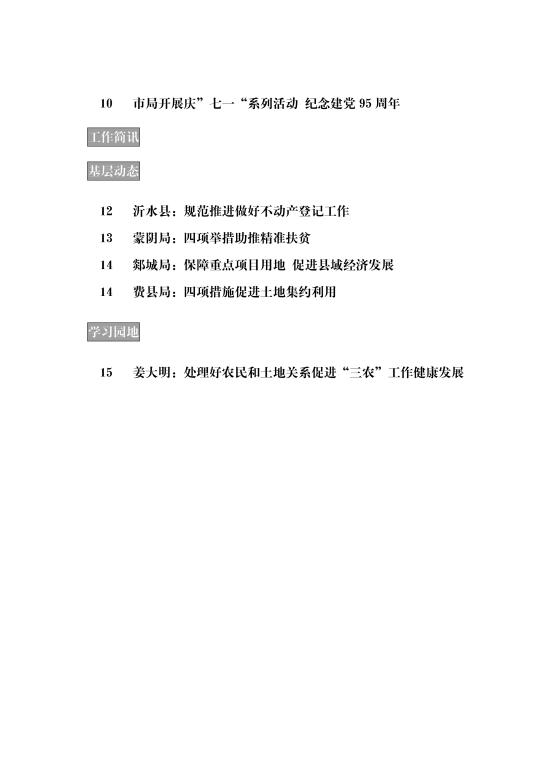 10　市局开展庆”七一“系列活动 纪念建党 95 周年

工作简讯

基层动态

12　沂水县：规范推进做好不动产登记工作

13　蒙阴局：四项举措助推精准扶贫

14　郯城局：保障重点项目用地 促进县域经济发展

14　费县局：四项措施促进土地集约利用

学习园地

15　姜大明：处理好农民和土地关系促进“三农”工作健康发展